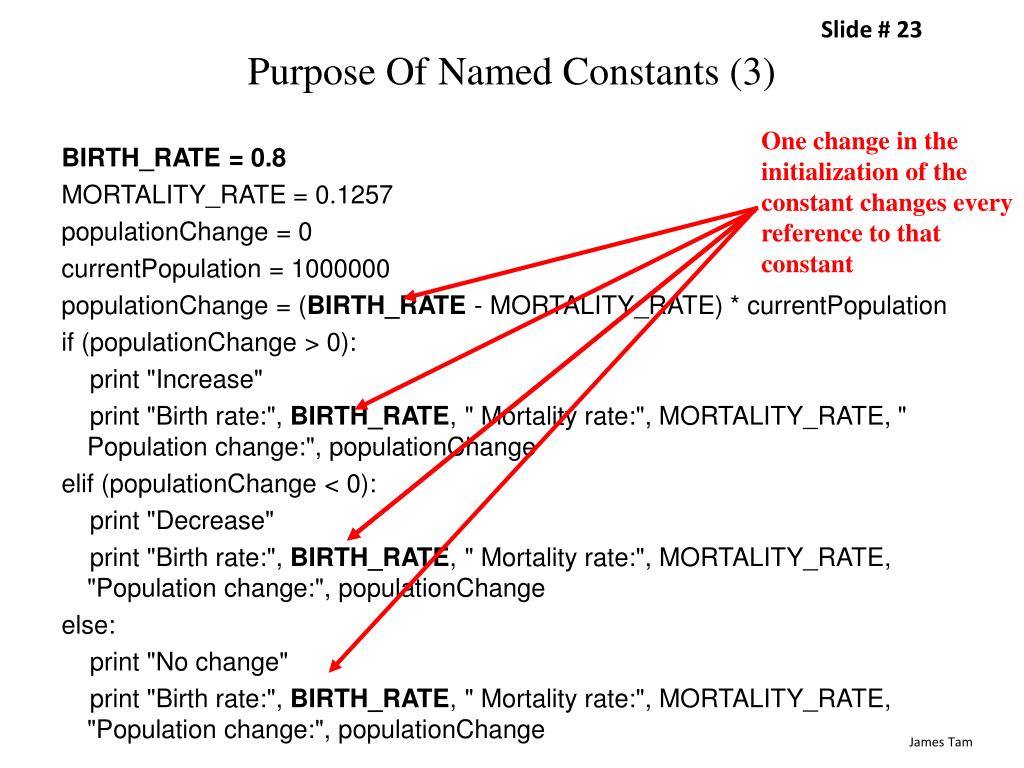 Slide # 23

Purpose Of Named Constants (3)

One change in the initialization of the constant changes every reference to that constant

BIRTH_RATE = 0.8
MORTALITY_RATE = 0.1257
populationChange = 0
currentPopulation = 1000000
populationChange = (BIRTH_RATE - MORTALITY_RATE) * currentPopulation
if (populationChange > 0):
print "Increase"
print "Birth rate:", BIRTH_RATE, " Mortality rate:", MORTALITY_RATE, " Population change:", populationChange
elif (populationChange < 0):
print "Decrease"
print "Birth rate:", BIRTH_RATE, " Mortality rate:", MORTALITY_RATE, "Population change:", populationChange
else:
print "No change"
print "Birth rate:", BIRTH_RATE, " Mortality rate:", MORTALITY_RATE, "Population change:", populationChange

James Tam